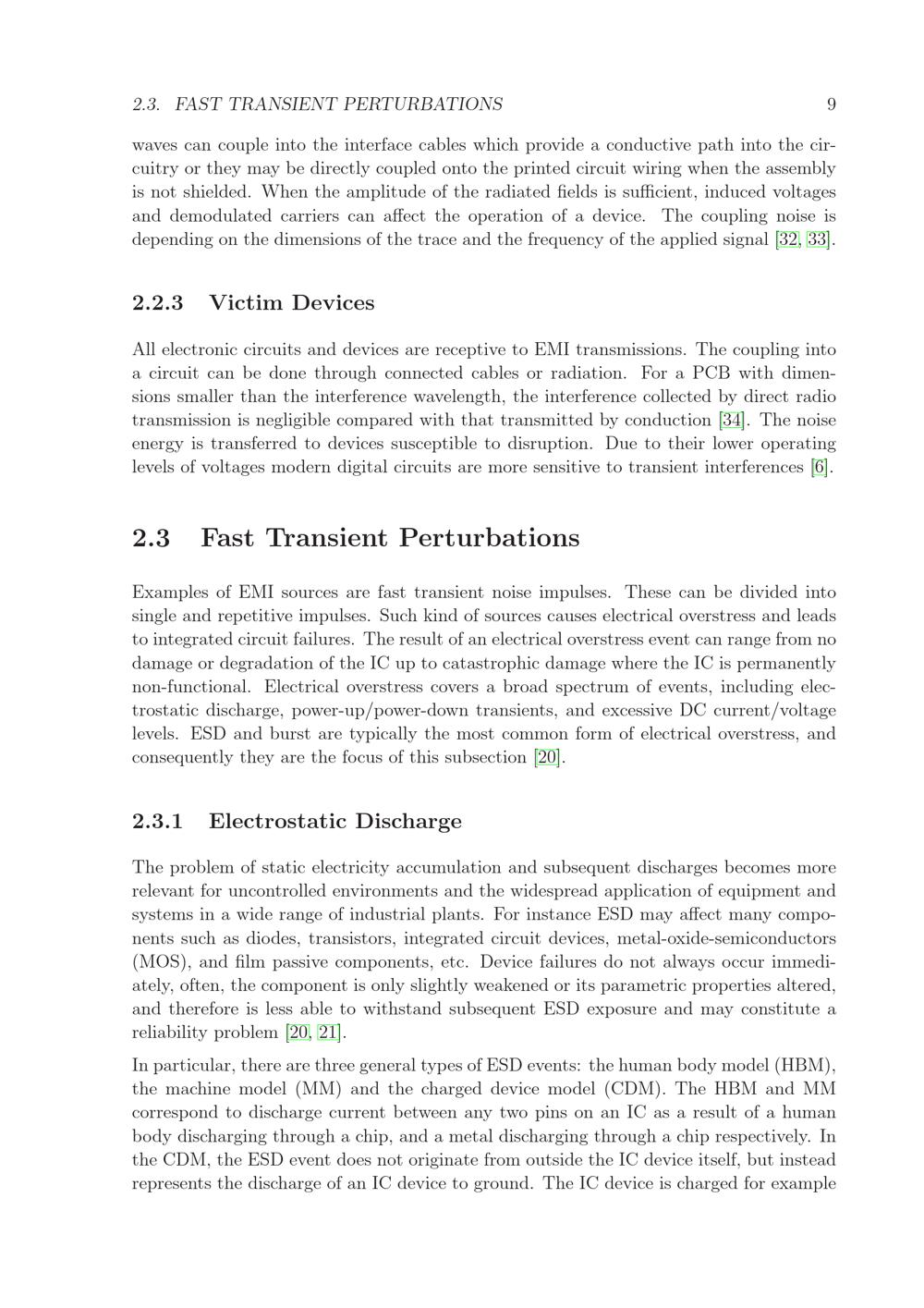 2.3. FAST TRANSIENT PERTURBATIONS 9

waves can couple into the interface cables which provide a conductive path into the circuitry or they may be directly coupled onto the printed circuit wiring when the assembly is not shielded. When the amplitude of the radiated fields is sufficient, induced voltages and demodulated carriers can affect the operation of a device. The coupling noise is depending on the dimensions of the trace and the frequency of the applied signal [32, 33].

2.2.3 Victim Devices

All electronic circuits and devices are receptive to EMI transmissions. The coupling into a circuit can be done through connected cables or radiation. For a PCB with dimensions smaller than the interference wavelength, the interference collected by direct radio transmission is negligible compared with that transmitted by conduction [34]. The noise energy is transferred to devices susceptible to disruption. Due to their lower operating levels of voltages modern digital circuits are more sensitive to transient interferences [6].

2.3 Fast Transient Perturbations

Examples of EMI sources are fast transient noise impulses. These can be divided into single and repetitive impulses. Such kind of sources causes electrical overstress and leads to integrated circuit failures. The result of an electrical overstress event can range from no damage or degradation of the IC up to catastrophic damage where the IC is permanently non-functional. Electrical overstress covers a broad spectrum of events, including electrostatic discharge, power-up/power-down transients, and excessive DC current/voltage levels. ESD and burst are typically the most common form of electrical overstress, and consequently they are the focus of this subsection [20].

2.3.1 Electrostatic Discharge

The problem of static electricity accumulation and subsequent discharges becomes more relevant for uncontrolled environments and the widespread application of equipment and systems in a wide range of industrial plants. For instance ESD may affect many components such as diodes, transistors, integrated circuit devices, metal-oxide-semiconductors (MOS), and film passive components, etc. Device failures do not always occur immediately, often, the component is only slightly weakened or its parametric properties altered, and therefore is less able to withstand subsequent ESD exposure and may constitute a reliability problem [20, 21].

In particular, there are three general types of ESD events: the human body model (HBM), the machine model (MM) and the charged device model (CDM). The HBM and MM correspond to discharge current between any two pins on an IC as a result of a human body discharging through a chip, and a metal discharging through a chip respectively. In the CDM, the ESD event does not originate from outside the IC device itself, but instead represents the discharge of an IC device to ground. The IC device is charged for example